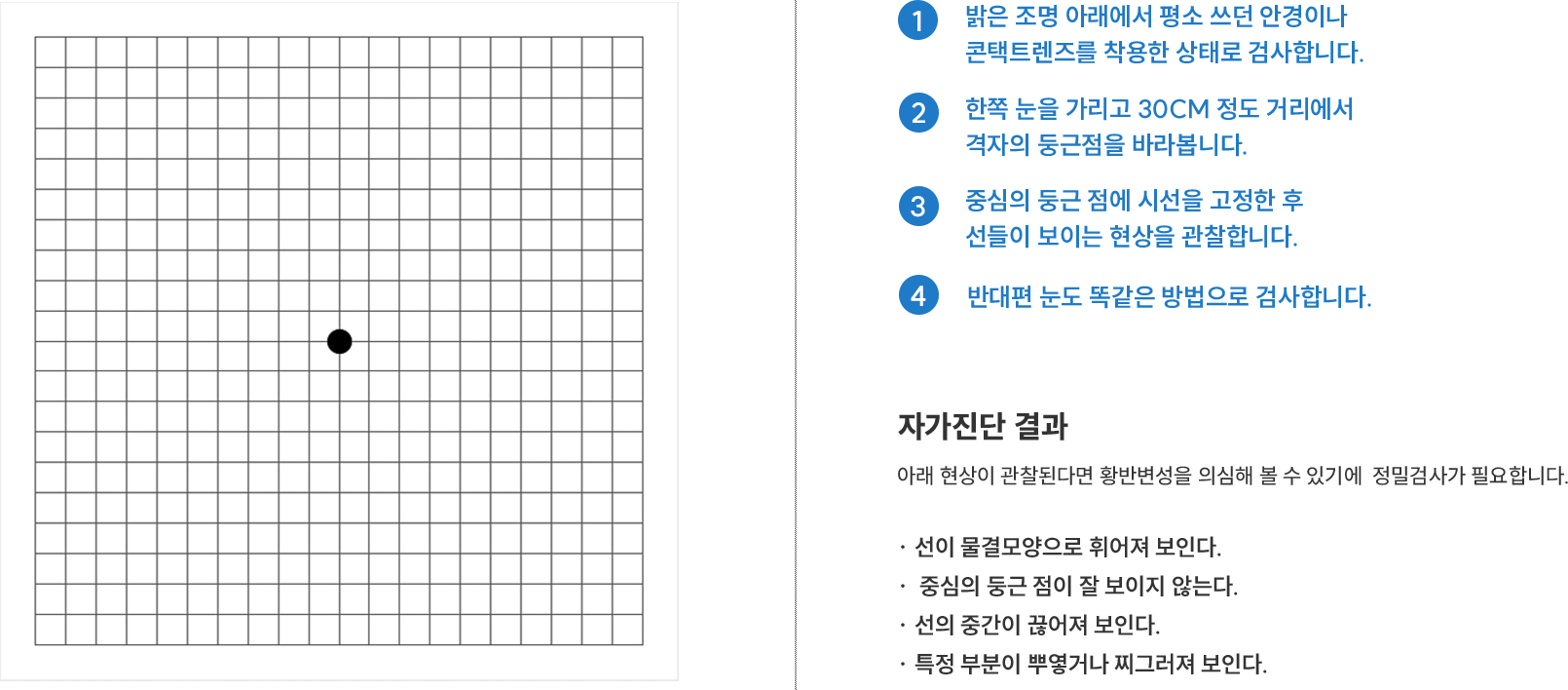 1 밝은 조명 아래에서 평소 쓰던 안경이나 콘택트렌즈를 착용한 상태로 검사합니다.

2 한쪽 눈을 가리고 30CM 정도 거리에서 격자의 둥근점을 바라봅니다.

3 중심의 둥근 점에 시선을 고정한 후 선들이 보이는 현상을 관찰합니다.

4 반대편 눈도 똑같은 방법으로 검사합니다.

자가진단 결과

아래 현상이 관찰된다면 황반변성을 의심해 볼 수 있기에 정밀검사가 필요합니다.

· 선이 물결모양으로 휘어져 보인다.
· 중심의 둥근 점이 잘 보이지 않는다.
· 선의 중간이 끊어져 보인다.
· 특정 부분이 뿌옇거나 찌그러져 보인다.